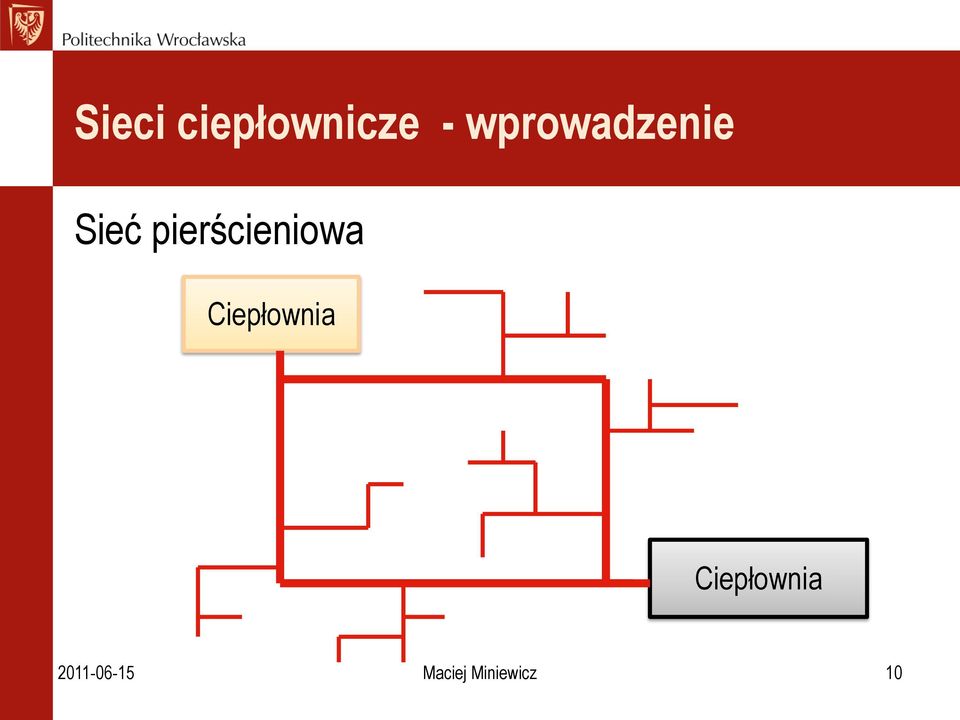 Politechnika Wrocławska

Sieci ciepłownicze - wprowadzenie

Sieć pierścieniowa

Ciepłownia

Ciepłownia

2011-06-15

Maciej Miniewicz

10